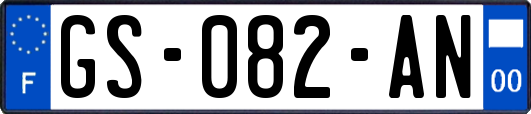 F
GS-082-AN
00